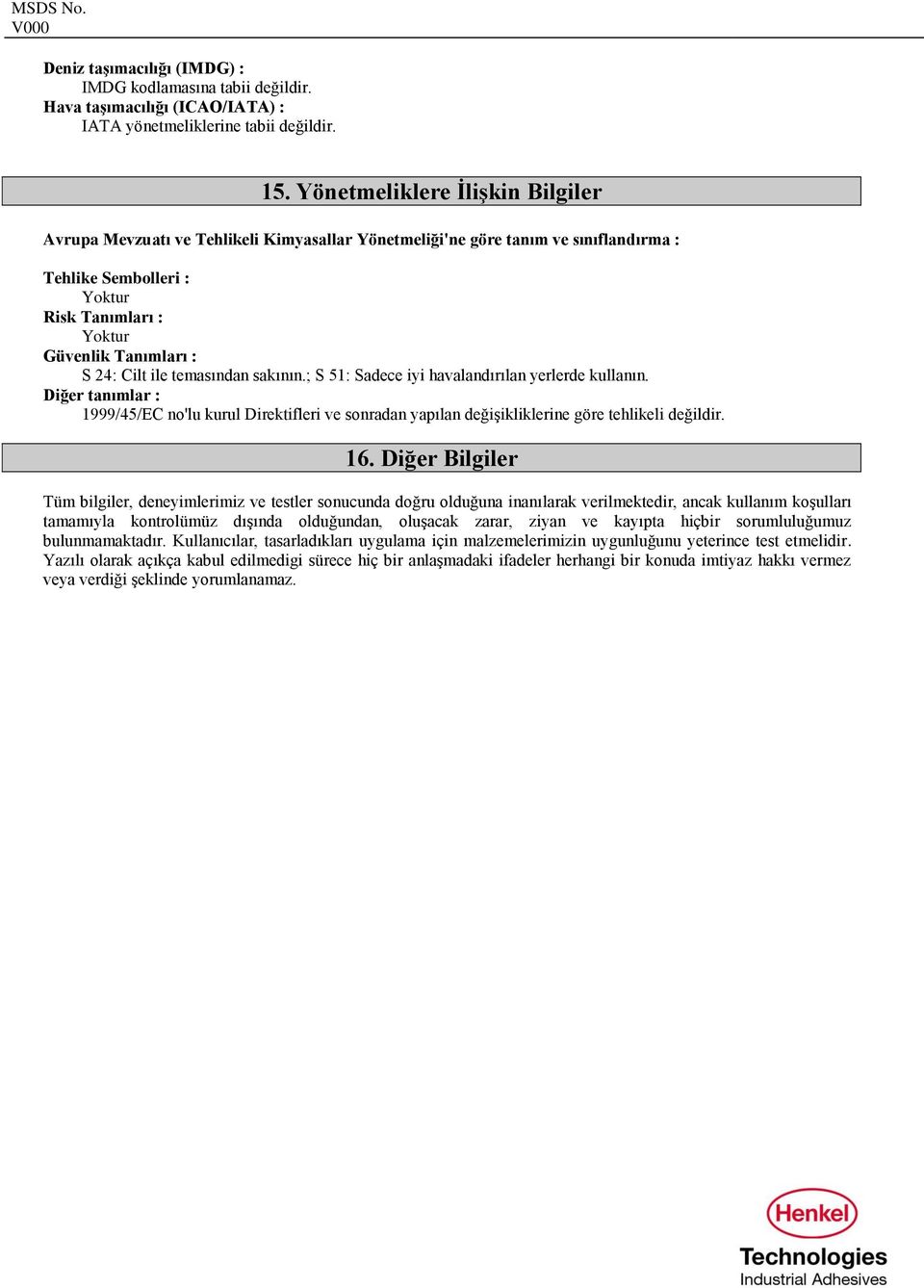 MSDS No.
V000

Deniz taşımacılığı (IMDG) :
IMDG kodlamasına tabii değildir.
Hava taşımacılığı (ICAO/IATA) :
IATA yönetmeliklerine tabii değildir.

15. Yönetmeliklere İlişkin Bilgiler

Avrupa Mevzuatı ve Tehlikeli Kimyasallar Yönetmeliği'ne göre tanım ve sınıflandırma :

Tehlike Sembolleri :
Yoktur
Risk Tanımları :
Yoktur
Güvenlik Tanımları :
S 24: Cilt ile temasından sakının.; S 51: Sadece iyi havalandırılan yerlerde kullanın.
Diğer tanımlar :
1999/45/EC no'lu kurul Direktifleri ve sonradan yapılan değişikliklerine göre tehlikeli değildir.

16. Diğer Bilgiler

Tüm bilgiler, deneyimlerimiz ve testler sonucunda doğru olduğuna inanılarak verilmektedir, ancak kullanım koşulları tamamıyla kontrolümüz dışında olduğundan, oluşacak zarar, ziyan ve kayıpta hiçbir sorumluluğumuz bulunmamaktadır. Kullanıcılar, tasarladıkları uygulama için malzemelerimizin uygunluğunu yeterince test etmelidir. Yazılı olarak açıkça kabul edilmedigi sürece hiç bir anlaşmadaki ifadeler herhangi bir konuda imtiyaz hakkı vermez veya verdiği şeklinde yorumlanamaz.

Henkel
Technologies
Industrial Adhesives